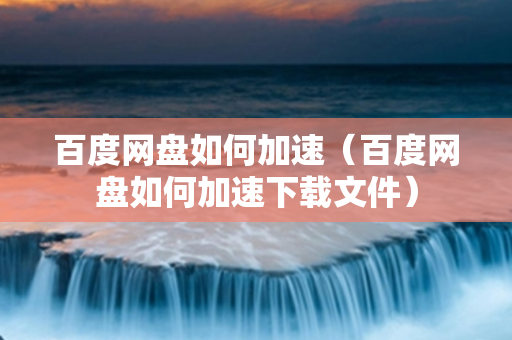 百度网盘如何加速（百度网盘如何加速下载文件）